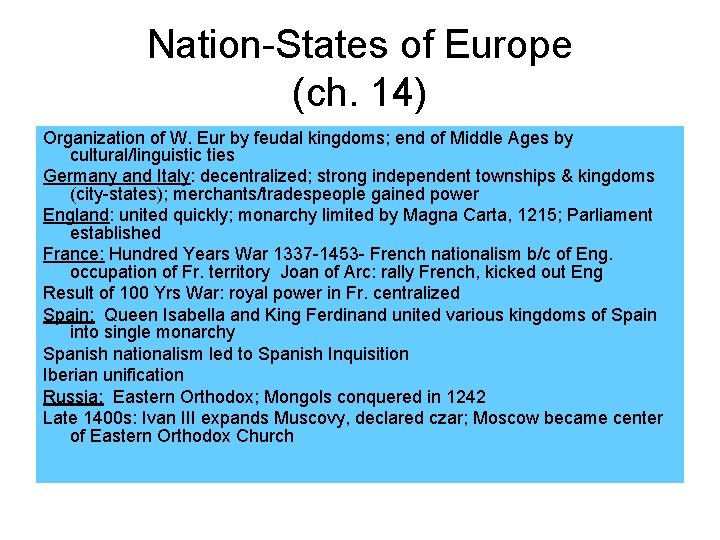 Nation-States of Europe
(ch. 14)

Organization of W. Eur by feudal kingdoms; end of Middle Ages by cultural/linguistic ties

Germany and Italy: decentralized; strong independent townships & kingdoms (city-states); merchants/tradespeople gained power

England: united quickly; monarchy limited by Magna Carta, 1215; Parliament established

France: Hundred Years War 1337-1453- French nationalism b/c of Eng. occupation of Fr. territory Joan of Arc: rally French, kicked out Eng

Result of 100 Yrs War: royal power in Fr. centralized

Spain: Queen Isabella and King Ferdinand united various kingdoms of Spain into single monarchy

Spanish nationalism led to Spanish Inquisition

Iberian unification

Russia: Eastern Orthodox; Mongols conquered in 1242

Late 1400s: Ivan III expands Muscovy, declared czar; Moscow became center of Eastern Orthodox Church